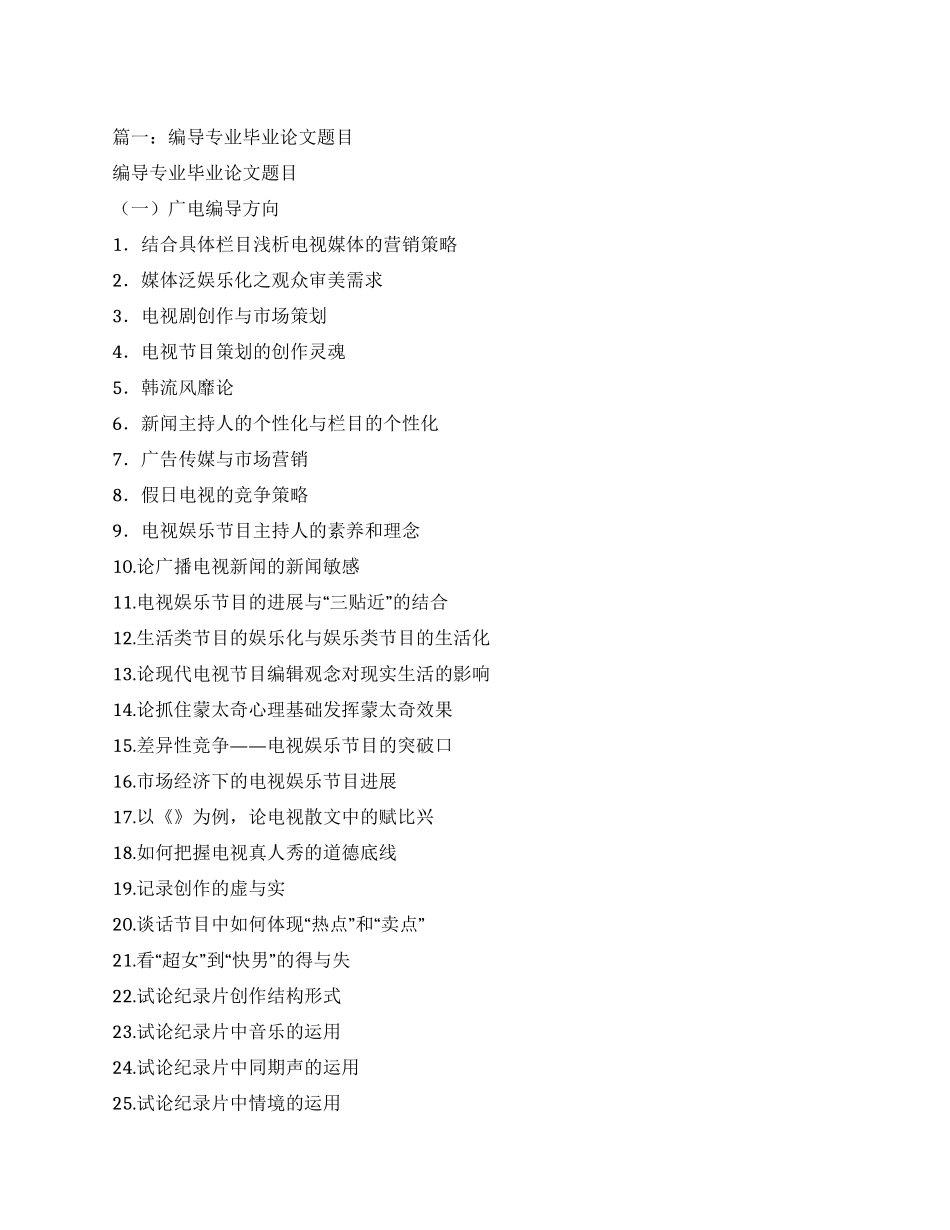 篇一：编导专业毕业论文题目

编导专业毕业论文题目

（一）广电编导方向

1．结合具体栏目浅析电视媒体的营销策略

2．媒体泛娱乐化之观众审美需求

3．电视剧创作与市场策划

4．电视节目策划的创作灵魂

5．韩流风靡论

6．新闻主持人的个性化与栏目的个性化

7．广告传媒与市场营销

8．假日电视的竞争策略

9．电视娱乐节目主持人的素养和理念

10.论广播电视新闻的新闻敏感

11.电视娱乐节目的进展与“三贴近”的结合

12.生活类节目的娱乐化与娱乐类节目的生活化

13.论现代电视节目编辑观念对现实生活的影响

14.论抓住蒙太奇心理基础发挥蒙太奇效果

15.差异性竞争——电视娱乐节目的突破口

16.市场经济下的电视娱乐节目进展

17.以《》为例，论电视散文中的赋比兴

18.如何把握电视真人秀的道德底线

19.记录创作的虚与实

20.谈话节目中如何体现“热点”和“卖点”

21.看“超女”到“快男”的得与失

22.试论纪录片创作结构形式

23.试论纪录片中音乐的运用

24.试论纪录片中同期声的运用

25.试论纪录片中情境的运用